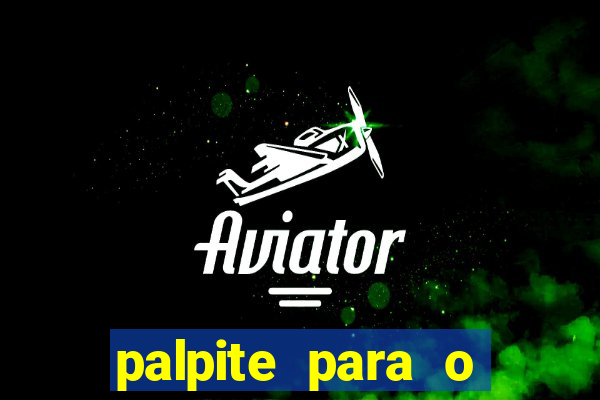 X
Aviator
palpite para o